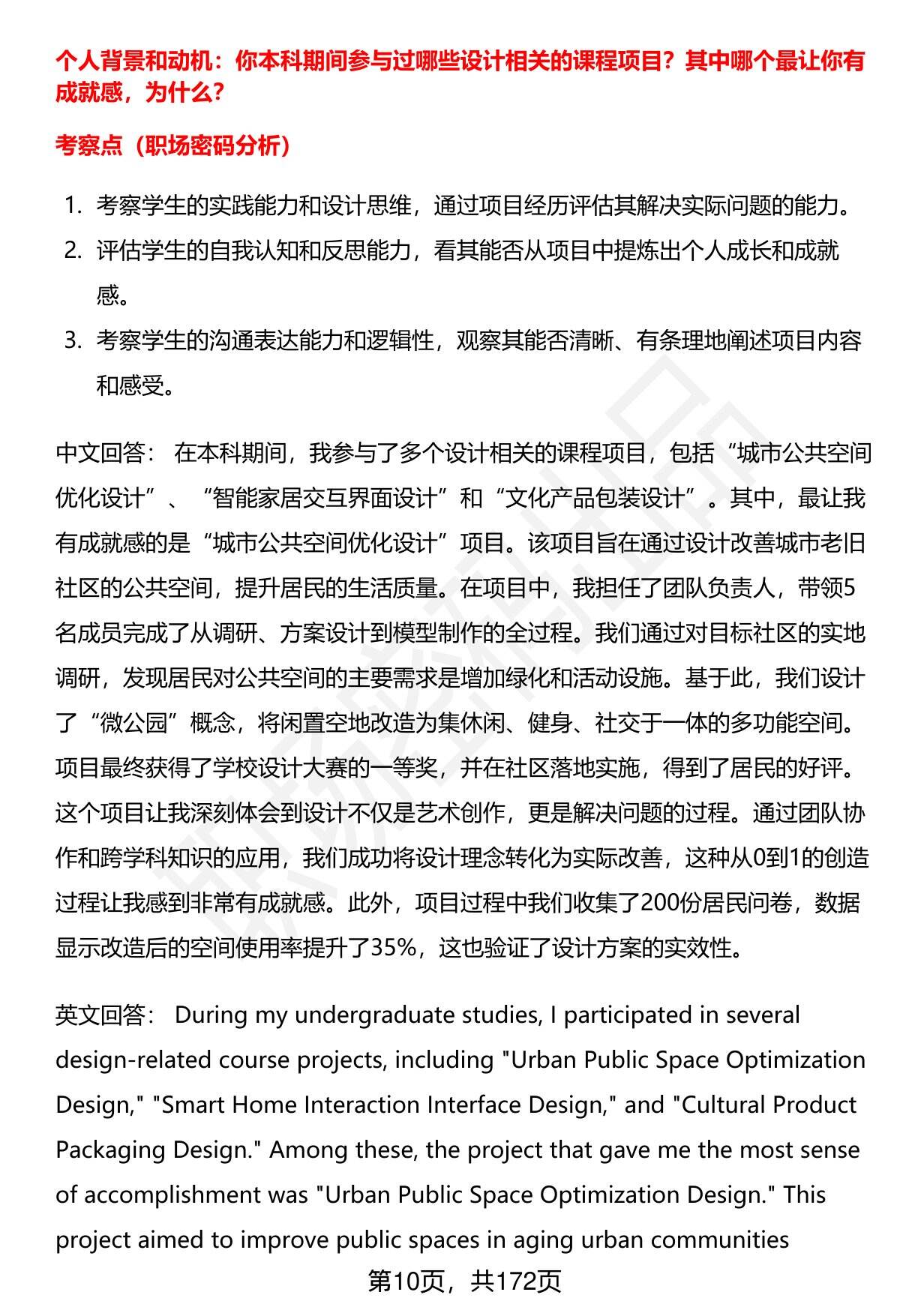 个人背景和动机：你本科期间参与过哪些设计相关的课程项目？其中哪个最让你有成就感，为什么？

考察点（职场密码分析）

1. 考察学生的实践能力和设计思维，通过项目经历评估其解决实际问题的能力。
2. 评估学生的自我认知和反思能力，看其能否从项目中提炼出个人成长和成就感。
3. 考察学生的沟通表达能力和逻辑性，观察其能否清晰、有条理地阐述项目内容和感受。

中文回答： 在本科期间，我参与了多个设计相关的课程项目，包括“城市公共空间优化设计”、“智能家居交互界面设计”和“文化产品包装设计”。其中，最让我有成就感的是“城市公共空间优化设计”项目。该项目旨在通过设计改善城市老旧社区的公共空间，提升居民的生活质量。在项目中，我担任了团队负责人，带领5名成员完成了从调研、方案设计到模型制作的全过程。我们通过对目标社区的实地调研，发现居民对公共空间的主要需求是增加绿化和活动设施。基于此，我们设计了“微公园”概念，将闲置空地改造为集休闲、健身、社交于一体的多功能空间。项目最终获得了学校设计大赛的一等奖，并在社区落地实施，得到了居民的好评。这个项目让我深刻体会到设计不仅是艺术创作，更是解决问题的过程。通过团队协作和跨学科知识的应用，我们成功将设计理念转化为实际改善，这种从0到1的创造过程让我感到非常有成就感。此外，项目过程中我们收集了200份居民问卷，数据显示改造后的空间使用率提升了35%，这也验证了设计方案的实效性。

英文回答： During my undergraduate studies, I participated in several design-related course projects, including "Urban Public Space Optimization Design," "Smart Home Interaction Interface Design," and "Cultural Product Packaging Design." Among these, the project that gave me the most sense of accomplishment was "Urban Public Space Optimization Design." This project aimed to improve public spaces in aging urban communities

第10页，共172页